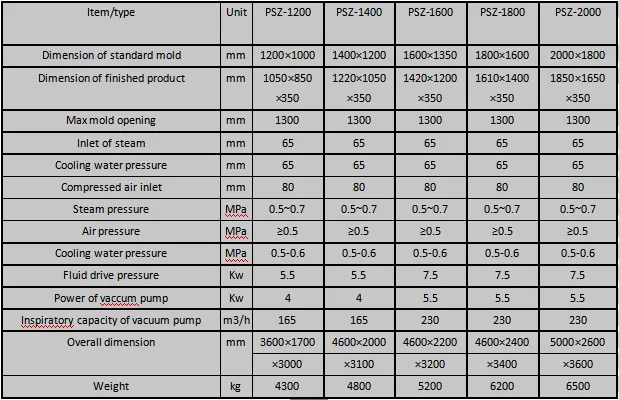 | Item/type | Unit | PSZ-1200 | PSZ-1400 | PSZ-1600 | PSZ-1800 | PSZ-2000 |
|---|---|---|---|---|---|---|
| Dimension of standard mold | mm | 1200×1000 | 1400×1200 | 1600×1350 | 1800×1600 | 2000×1800 |
| Dimension of finished product | mm | 1050×850 ×350 | 1220×1050 ×350 | 1420×1200 ×350 | 1610×1400 ×350 | 1850×1650 ×350 |
| Max mold opening | mm | 1300 | 1300 | 1300 | 1300 | 1300 |
| Inlet of steam | mm | 65 | 65 | 65 | 65 | 65 |
| Cooling water pressure | mm | 65 | 65 | 65 | 65 | 65 |
| Compressed air inlet | mm | 80 | 80 | 80 | 80 | 80 |
| Steam pressure | MPa | 0.5~0.7 | 0.5~0.7 | 0.5~0.7 | 0.5~0.7 | 0.5~0.7 |
| Air pressure | MPa | ≥0.5 | ≥0.5 | ≥0.5 | ≥0.5 | ≥0.5 |
| Cooling water pressure | MPa | 0.5-0.6 | 0.5-0.6 | 0.5-0.6 | 0.5-0.6 | 0.5-0.6 |
| Fluid drive pressure | Kw | 5.5 | 5.5 | 7.5 | 7.5 | 7.5 |
| Power of vaccum pump | Kw | 4 | 4 | 5.5 | 5.5 | 5.5 |
| Inspiratory capacity of vacuum pump | m3/h | 165 | 165 | 230 | 230 | 230 |
| Overall dimension | mm | 3600×1700 ×3000 | 4600×2000 ×3100 | 4600×2200 ×3200 | 4600×2400 ×3400 | 5000×2600 ×3600 |
| Weight | kg | 4300 | 4800 | 5200 | 6200 | 6500 |